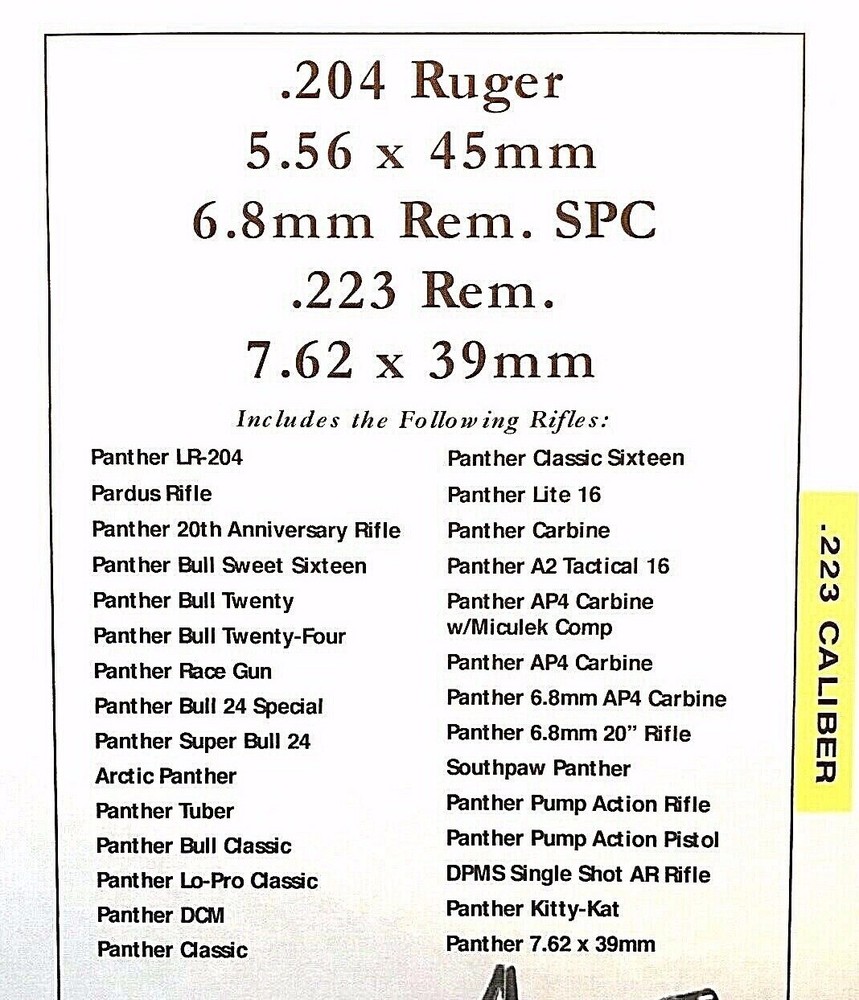 .204 Ruger
5.56 x 45mm
6.8mm Rem. SPC
.223 Rem.
7.62 x 39mm

Includes the Following Rifles:

Panther LR-204
Pardus Rifle
Panther 20th Anniversary Rifle
Panther Bull Sweet Sixteen
Panther Bull Twenty
Panther Bull Twenty-Four
Panther Race Gun
Panther Bull 24 Special
Panther Super Bull 24
Arctic Panther
Panther Tuber
Panther Bull Classic
Panther Lo-Pro Classic
Panther DCM
Panther Classic

Panther Classic Sixteen
Panther Lite 16
Panther Carbine
Panther A2 Tactical 16
Panther AP4 Carbine w/Miculek Comp
Panther AP4 Carbine
Panther 6.8mm AP4 Carbine
Panther 6.8mm 20" Rifle
Southpaw Panther
Panther Pump Action Rifle
Panther Pump Action Pistol
DPMS Single Shot AR Rifle
Panther Kitty-Kat
Panther 7.62 x 39mm

.223 CALIBER